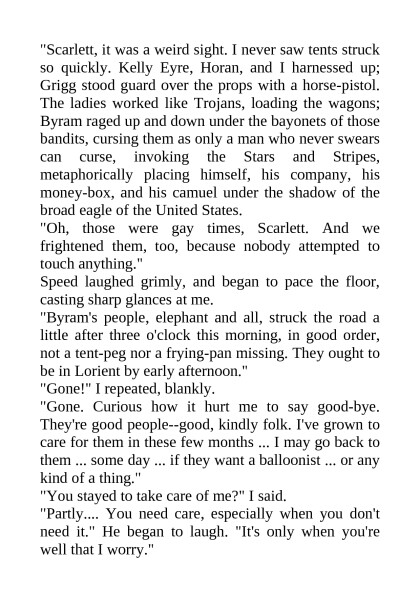 "Scarlett, it was a weird sight. I never saw tents struck so quickly. Kelly Eyre, Horan, and I harnessed up; Grigg stood guard over the props with a horse-pistol. The ladies worked like Trojans, loading the wagons; Byram raged up and down under the bayonets of those bandits, cursing them as only a man who never swears can curse, invoking the Stars and Stripes, metaphorically placing himself, his company, his money-box, and his camuel under the shadow of the broad eagle of the United States.

"Oh, those were gay times, Scarlett. And we frightened them, too, because nobody attempted to touch anything."

Speed laughed grimly, and began to pace the floor, casting sharp glances at me.

"Byram's people, elephant and all, struck the road a little after three o'clock this morning, in good order, not a tent-peg nor a frying-pan missing. They ought to be in Lorient by early afternoon."

"Gone!" I repeated, blankly.

"Gone. Curious how it hurt me to say good-bye. They're good people--good, kindly folk. I've grown to care for them in these few months ... I may go back to them ... some day ... if they want a balloonist ... or any kind of a thing."

"You stayed to take care of me?" I said.

"Partly.... You need care, especially when you don't need it." He began to laugh. "It's only when you're well that I worry."